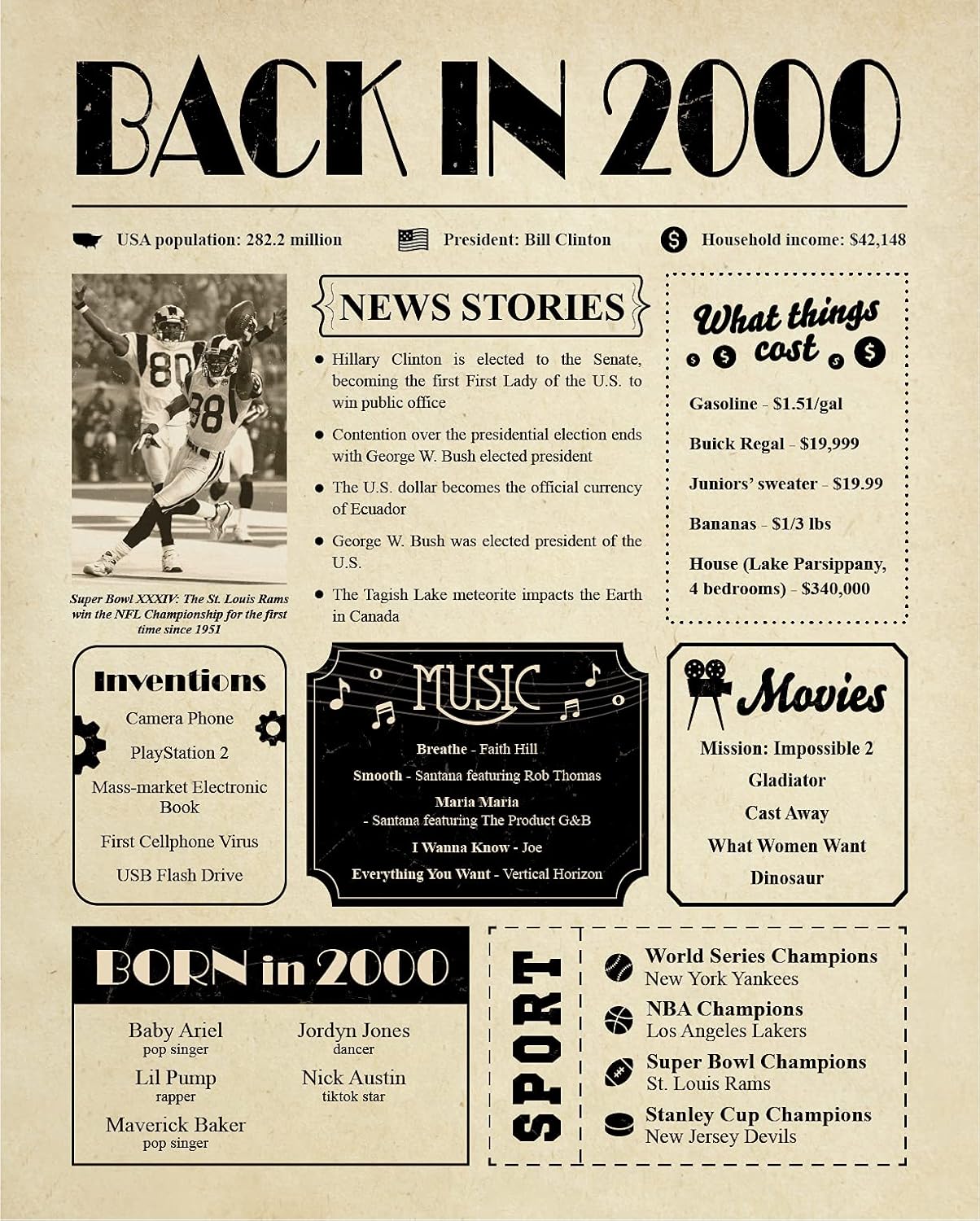 BACK IN 2000

USA population: 282.2 million

President: Bill Clinton

Household income: $42,148

Super Bowl XXXIV: The St. Louis Rams win the NFL Championship for the first time since 1951

NEWS STORIES

• Hillary Clinton is elected to the Senate, becoming the first First Lady of the U.S. to win public office
• Contention over the presidential election ends with George W. Bush elected president
• The U.S. dollar becomes the official currency of Ecuador
• George W. Bush was elected president of the U.S.
• The Tagish Lake meteorite impacts the Earth in Canada

What things cost

Gasoline - $1.51/gal

Buick Regal - $19,999

Juniors' sweater - $19.99

Bananas - $1/3 lbs

House (Lake Parsippany, 4 bedrooms) - $340,000

Inventions

Camera Phone

PlayStation 2

Mass-market Electronic Book

First Cellphone Virus

USB Flash Drive

MUSIC

Breathe - Faith Hill

Smooth - Santana featuring Rob Thomas

Maria Maria
- Santana featuring The Product G&B

I Wanna Know - Joe

Everything You Want - Vertical Horizon

Movies

Mission: Impossible 2

Gladiator

Cast Away

What Women Want

Dinosaur

BORN in 2000

Baby Ariel
pop singer

Lil Pump
rapper

Maverick Baker
pop singer

Jordyn Jones
dancer

Nick Austin
tiktok star

SPORT

World Series Champions
New York Yankees

NBA Champions
Los Angeles Lakers

Super Bowl Champions
St. Louis Rams

Stanley Cup Champions
New Jersey Devils